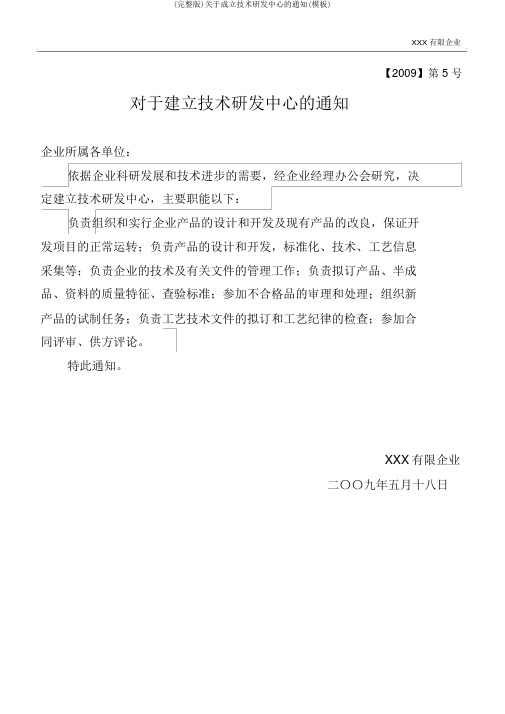 (完整版)关于成立技术研发中心的通知(模板)

XXX 有限企业

【2009】第 5 号

对于建立技术研发中心的通知

企业所属各单位：

依据企业科研发展和技术进步的需要，经企业经理办公会研究，决定建立技术研发中心，主要职能以下：

负责组织和实行企业产品的设计和开发及现有产品的改良，保证开发项目的正常运转；负责产品的设计和开发，标准化、技术、工艺信息采集等；负责企业的技术及有关文件的管理工作；负责拟订产品、半成品、资料的质量特征、查验标准；参加不合格品的审理和处理；组织新产品的试制任务；负责工艺技术文件的拟订和工艺纪律的检查；参加合同评审、供方评论。

特此通知。

XXX 有限企业

二〇〇九年五月十八日